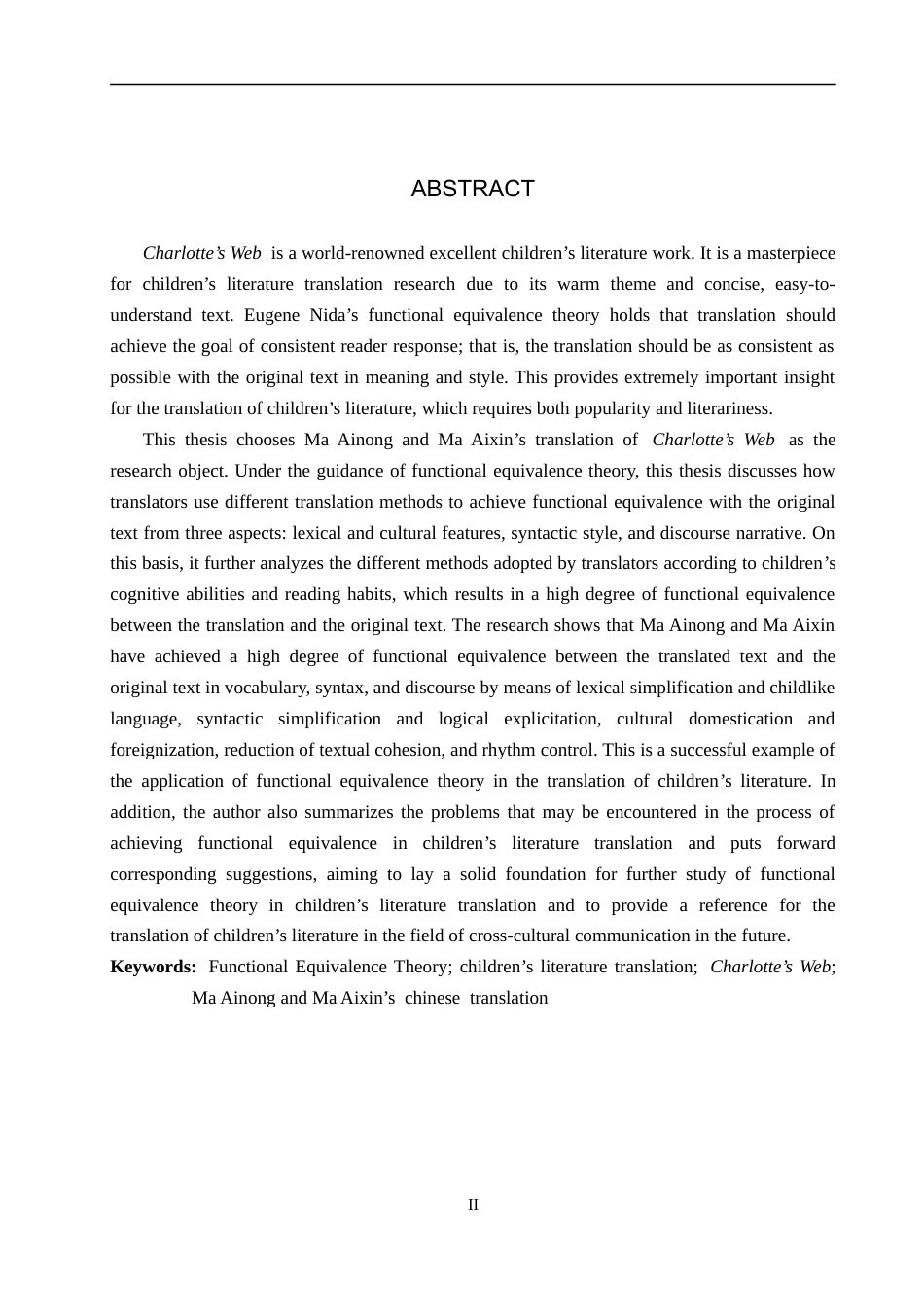 ABSTRACT

Charlotte's Web is a world-renowned excellent children's literature work. It is a masterpiece for children's literature translation research due to its warm theme and concise, easy-to-understand text. Eugene Nida's functional equivalence theory holds that translation should achieve the goal of consistent reader response; that is, the translation should be as consistent as possible with the original text in meaning and style. This provides extremely important insight for the translation of children's literature, which requires both popularity and literariness.

This thesis chooses Ma Ainong and Ma Aixin's translation of Charlotte's Web as the research object. Under the guidance of functional equivalence theory, this thesis discusses how translators use different translation methods to achieve functional equivalence with the original text from three aspects: lexical and cultural features, syntactic style, and discourse narrative. On this basis, it further analyzes the different methods adopted by translators according to children's cognitive abilities and reading habits, which results in a high degree of functional equivalence between the translation and the original text. The research shows that Ma Ainong and Ma Aixin have achieved a high degree of functional equivalence between the translated text and the original text in vocabulary, syntax, and discourse by means of lexical simplification and childlike language, syntactic simplification and logical explicitation, cultural domestication and foreignization, reduction of textual cohesion, and rhythm control. This is a successful example of the application of functional equivalence theory in the translation of children's literature. In addition, the author also summarizes the problems that may be encountered in the process of achieving functional equivalence in children's literature translation and puts forward corresponding suggestions, aiming to lay a solid foundation for further study of functional equivalence theory in children's literature translation and to provide a reference for the translation of children's literature in the field of cross-cultural communication in the future.

Keywords: Functional Equivalence Theory; children's literature translation; Charlotte's Web; Ma Ainong and Ma Aixin's chinese translation

II